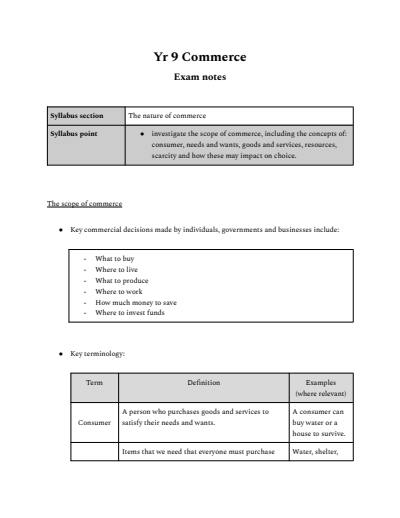 Yr 9 Commerce

Exam notes

| Syllabus section | The nature of commerce |
|---|---|
| Syllabus point | • investigate the scope of commerce, including the concepts of: consumer, needs and wants, goods and services, resources, scarcity and how these may impact on choice. |

The scope of commerce

• Key commercial decisions made by individuals, governments and businesses include:

- What to buy
- Where to live
- What to produce
- Where to work
- How much money to save
- Where to invest funds

• Key terminology:

| Term | Definition | Examples (where relevant) |
|---|---|---|
| Consumer | A person who purchases goods and services to satisfy their needs and wants. | A consumer can buy water or a house to survive. |
|  | Items that we need that everyone must purchase | Water, shelter, |